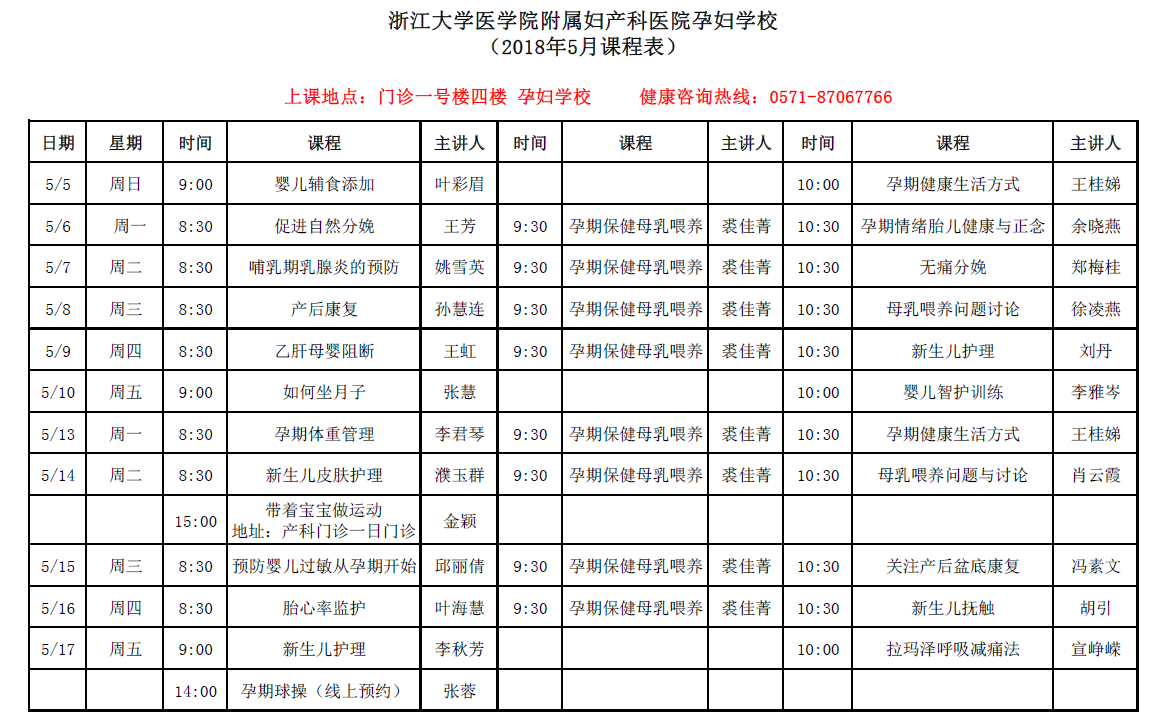 浙江大学医学院附属妇产科医院孕妇学校
（2018年5月课程表）

上课地点：门诊一号楼四楼 孕妇学校　　健康咨询热线：0571-87067766

| 日期 | 星期 | 时间 | 课程 | 主讲人 | 时间 | 课程 | 主讲人 | 时间 | 课程 | 主讲人 |
|---|---|---|---|---|---|---|---|---|---|---|
| 5/5 | 周日 | 9:00 | 婴儿辅食添加 | 叶彩眉 | | | | 10:00 | 孕期健康生活方式 | 王桂娣 |
| 5/6 | 周一 | 8:30 | 促进自然分娩 | 王芳 | 9:30 | 孕期保健母乳喂养 | 裘佳菁 | 10:30 | 孕期情绪胎儿健康与正念 | 余晓燕 |
| 5/7 | 周二 | 8:30 | 哺乳期乳腺炎的预防 | 姚雪英 | 9:30 | 孕期保健母乳喂养 | 裘佳菁 | 10:30 | 无痛分娩 | 郑梅桂 |
| 5/8 | 周三 | 8:30 | 产后康复 | 孙慧连 | 9:30 | 孕期保健母乳喂养 | 裘佳菁 | 10:30 | 母乳喂养问题讨论 | 徐凌燕 |
| 5/9 | 周四 | 8:30 | 乙肝母婴阻断 | 王虹 | 9:30 | 孕期保健母乳喂养 | 裘佳菁 | 10:30 | 新生儿护理 | 刘丹 |
| 5/10 | 周五 | 9:00 | 如何坐月子 | 张慧 | | | | 10:00 | 婴儿智护训练 | 李雅岑 |
| 5/13 | 周一 | 8:30 | 孕期体重管理 | 李君琴 | 9:30 | 孕期保健母乳喂养 | 裘佳菁 | 10:30 | 孕期健康生活方式 | 王桂娣 |
| 5/14 | 周二 | 8:30 | 新生儿皮肤护理 | 濮玉群 | 9:30 | 孕期保健母乳喂养 | 裘佳菁 | 10:30 | 母乳喂养问题与讨论 | 肖云霞 |
| | | 15:00 | 带着宝宝做运动 地址：产科门诊一日门诊 | 金颖 | | | | | | |
| 5/15 | 周三 | 8:30 | 预防婴儿过敏从孕期开始 | 邱丽倩 | 9:30 | 孕期保健母乳喂养 | 裘佳菁 | 10:30 | 关注产后盆底康复 | 冯素文 |
| 5/16 | 周四 | 8:30 | 胎心率监护 | 叶海慧 | 9:30 | 孕期保健母乳喂养 | 裘佳菁 | 10:30 | 新生儿抚触 | 胡引 |
| 5/17 | 周五 | 9:00 | 新生儿护理 | 李秋芳 | | | | 10:00 | 拉玛泽呼吸减痛法 | 宣峥嵘 |
| | | 14:00 | 孕期球操（线上预约） | 张蓉 | | | | | | |